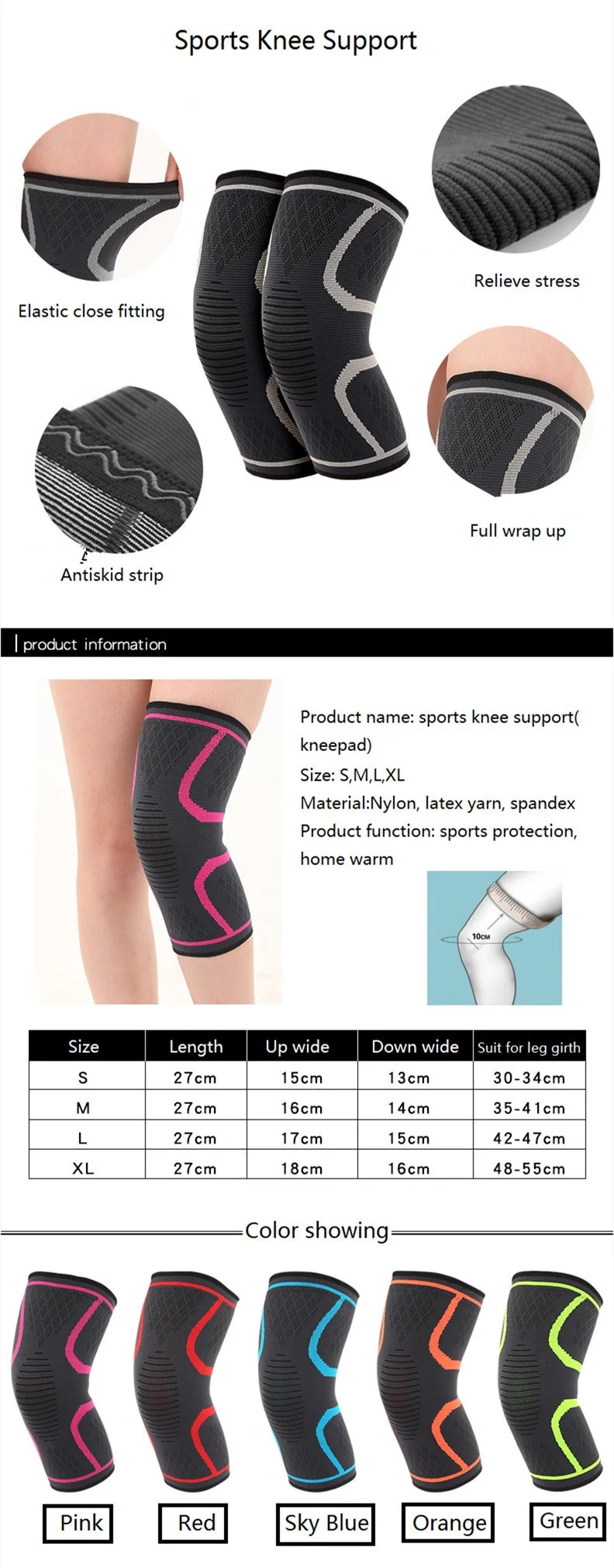 Sports Knee Support

Elastic close fitting

Relieve stress

Antiskid strip

Full wrap up

product information

Product name: sports knee support( kneepad)
Size: S,M,L,XL
Material:Nylon, latex yarn, spandex
Product function: sports protection, home warm

10CM

| Size | Length | Up wide | Down wide | Suit for leg girth |
|---|---|---|---|---|
| S | 27cm | 15cm | 13cm | 30-34cm |
| M | 27cm | 16cm | 14cm | 35-41cm |
| L | 27cm | 17cm | 15cm | 42-47cm |
| XL | 27cm | 18cm | 16cm | 48-55cm |

Color showing

Pink
Red
Sky Blue
Orange
Green